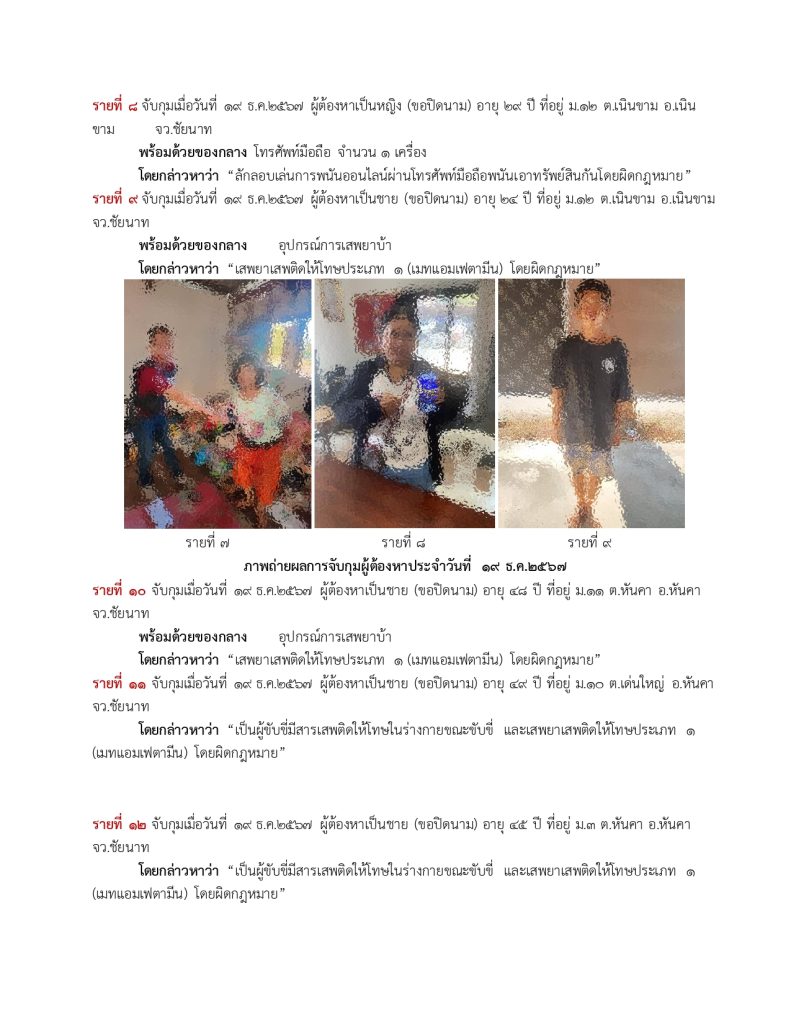 รายที่ ๘ จับกุมเมื่อวันที่ ๑๙ ธ.ค.๒๕๖๗ ผู้ต้องหาเป็นหญิง (ขอปิดนาม) อายุ ๒๙ ปี ที่อยู่ ม.๑๒ ต.เนินขาม อ.เนินขาม จว.ชัยนาท

พร้อมด้วยของกลาง โทรศัพท์มือถือ จำนวน ๑ เครื่อง

โดยกล่าวหาว่า "ลักลอบเล่นการพนันออนไลน์ผ่านโทรศัพท์มือถือพนันเอาทรัพย์สินกันโดยผิดกฎหมาย"

รายที่ ๙ จับกุมเมื่อวันที่ ๑๙ ธ.ค.๒๕๖๗ ผู้ต้องหาเป็นชาย (ขอปิดนาม) อายุ ๒๔ ปี ที่อยู่ ม.๑๒ ต.เนินขาม อ.เนินขาม จว.ชัยนาท

พร้อมด้วยของกลาง อุปกรณ์การเสพยาบ้า

โดยกล่าวหาว่า "เสพยาเสพติดให้โทษประเภท ๑ (เมทแอมเฟตามีน) โดยผิดกฎหมาย"

รายที่ ๗ รายที่ ๘ รายที่ ๙

ภาพถ่ายผลการจับกุมผู้ต้องหาประจำวันที่ ๑๙ ธ.ค.๒๕๖๗

รายที่ ๑๐ จับกุมเมื่อวันที่ ๑๙ ธ.ค.๒๕๖๗ ผู้ต้องหาเป็นชาย (ขอปิดนาม) อายุ ๔๘ ปี ที่อยู่ ม.๑๑ ต.หันคา อ.หันคา จว.ชัยนาท

พร้อมด้วยของกลาง อุปกรณ์การเสพยาบ้า

โดยกล่าวหาว่า "เสพยาเสพติดให้โทษประเภท ๑ (เมทแอมเฟตามีน) โดยผิดกฎหมาย"

รายที่ ๑๑ จับกุมเมื่อวันที่ ๑๙ ธ.ค.๒๕๖๗ ผู้ต้องหาเป็นชาย (ขอปิดนาม) อายุ ๔๙ ปี ที่อยู่ ม.๑๐ ต.เด่นใหญ่ อ.หันคา จว.ชัยนาท

โดยกล่าวหาว่า "เป็นผู้ขับขี่มีสารเสพติดให้โทษในร่างกายขณะขับขี่ และเสพยาเสพติดให้โทษประเภท ๑ (เมทแอมเฟตามีน) โดยผิดกฎหมาย"

รายที่ ๑๒ จับกุมเมื่อวันที่ ๑๙ ธ.ค.๒๕๖๗ ผู้ต้องหาเป็นชาย (ขอปิดนาม) อายุ ๔๕ ปี ที่อยู่ ม.๓ ต.หันคา อ.หันคา จว.ชัยนาท

โดยกล่าวหาว่า "เป็นผู้ขับขี่มีสารเสพติดให้โทษในร่างกายขณะขับขี่ และเสพยาเสพติดให้โทษประเภท ๑ (เมทแอมเฟตามีน) โดยผิดกฎหมาย"